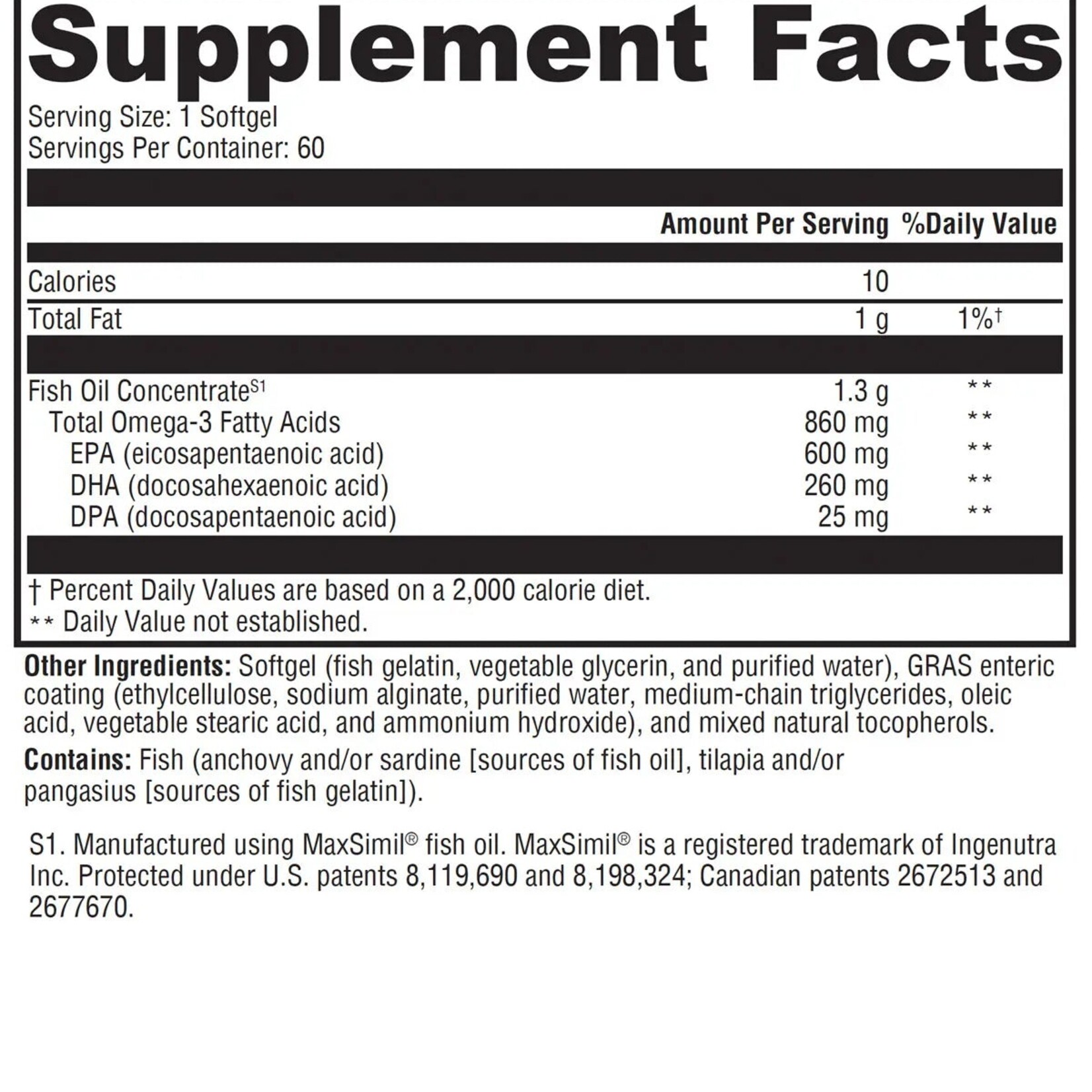 Supplement Facts

Serving Size: 1 Softgel
Servings Per Container: 60

| | Amount Per Serving | %Daily Value |
|---|---|---|
| Calories | 10 | |
| Total Fat | 1 g | 1%† |
| Fish Oil Concentrate$^{S1}$ | 1.3 g | ** |
| Total Omega-3 Fatty Acids | 860 mg | ** |
| EPA (eicosapentaenoic acid) | 600 mg | ** |
| DHA (docosahexaenoic acid) | 260 mg | ** |
| DPA (docosapentaenoic acid) | 25 mg | ** |

† Percent Daily Values are based on a 2,000 calorie diet.
** Daily Value not established.

Other Ingredients: Softgel (fish gelatin, vegetable glycerin, and purified water), GRAS enteric coating (ethylcellulose, sodium alginate, purified water, medium-chain triglycerides, oleic acid, vegetable stearic acid, and ammonium hydroxide), and mixed natural tocopherols.

Contains: Fish (anchovy and/or sardine [sources of fish oil], tilapia and/or pangasius [sources of fish gelatin]).

S1. Manufactured using MaxSimil® fish oil. MaxSimil® is a registered trademark of Ingenutra Inc. Protected under U.S. patents 8,119,690 and 8,198,324; Canadian patents 2672513 and 2677670.